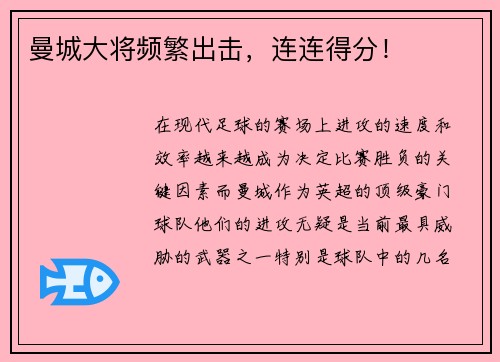 曼城大将频繁出击，连连得分！

在现代足球的赛场上进攻的速度和效率越来越成为决定比赛胜负的关键因素而曼城作为英超的顶级豪门球队他们的进攻无疑是当前最具威胁的武器之一特别是球队中的几名